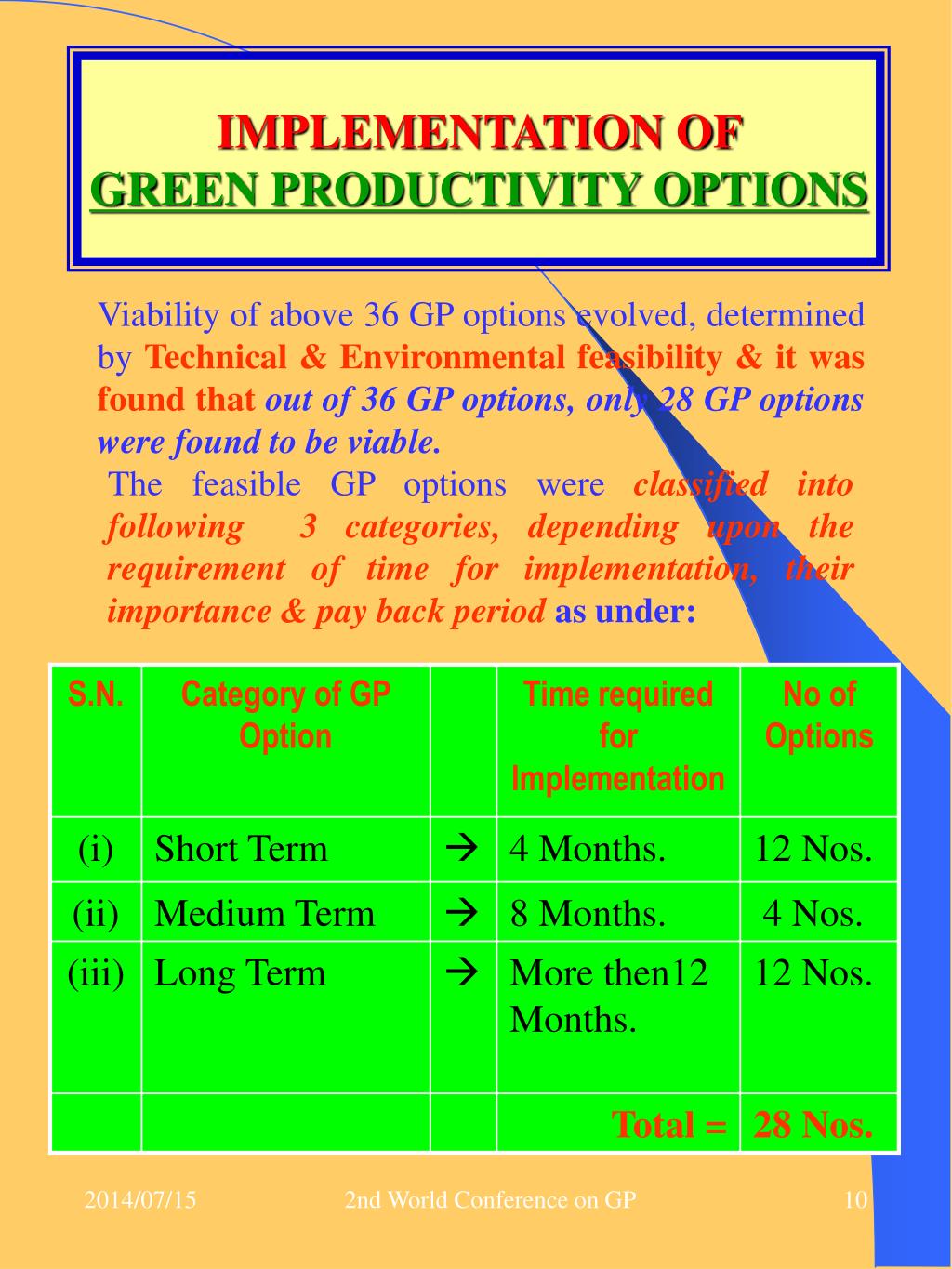 IMPLEMENTATION OF
GREEN PRODUCTIVITY OPTIONS

Viability of above 36 GP options evolved, determined by Technical & Environmental feasibility & it was found that out of 36 GP options, only 28 GP options were found to be viable.

The feasible GP options were classified into following 3 categories, depending upon the requirement of time for implementation, their importance & pay back period as under:

| S.N. | Category of GP Option | | Time required for Implementation | No of Options |
|---|---|---|---|---|
| (i) | Short Term | → | 4 Months. | 12 Nos. |
| (ii) | Medium Term | → | 8 Months. | 4 Nos. |
| (iii) | Long Term | → | More then12 Months. | 12 Nos. |
| | | | Total = | 28 Nos. |

2014/07/15 2nd World Conference on GP 10